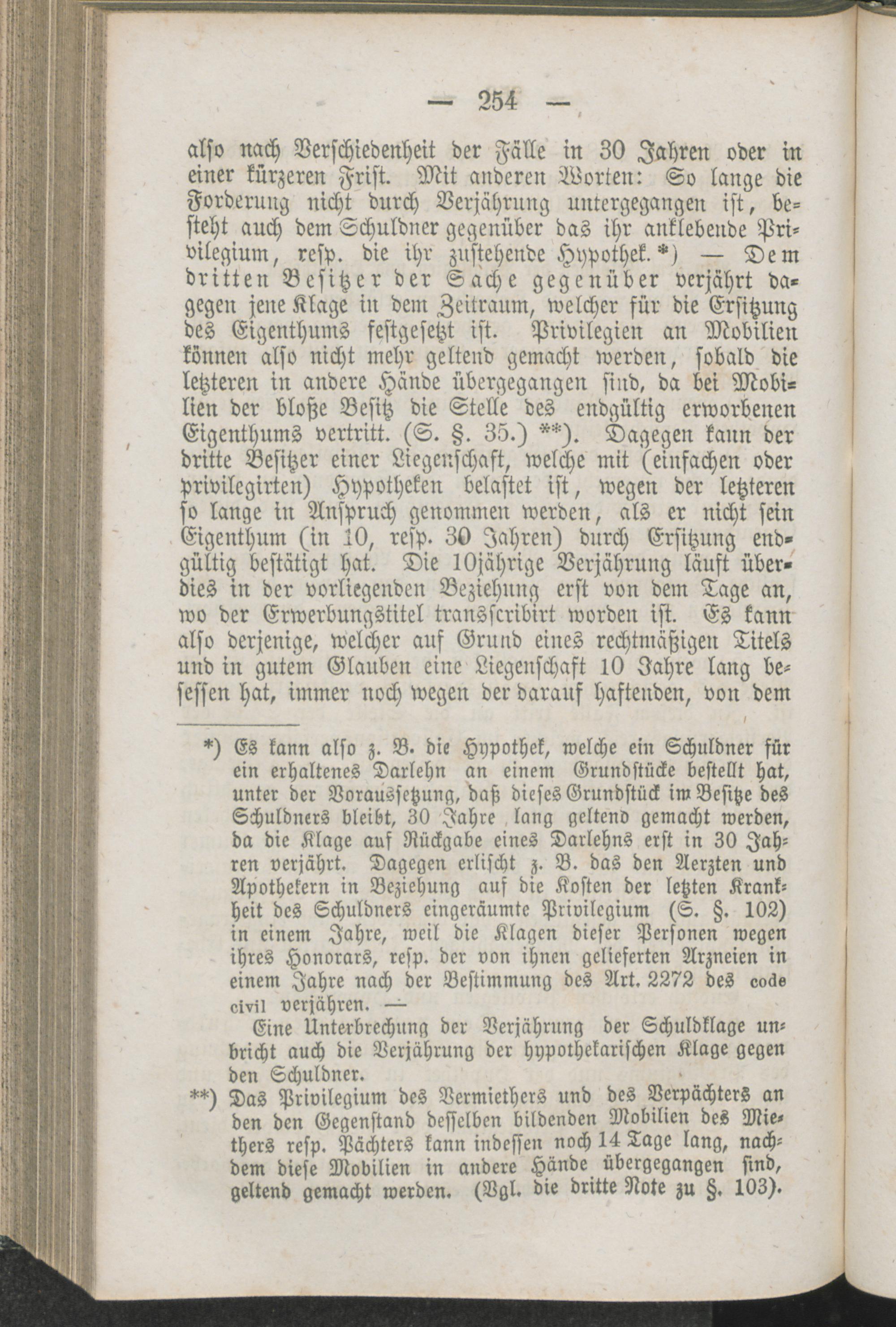 — 254 —

also nach Verschiedenheit der Fälle in 30 Jahren oder in einer kürzeren Frist. Mit anderen Worten: So lange die Forderung nicht durch Verjährung untergegangen ist, besteht auch dem Schuldner gegenüber das ihr anklebende Privilegium, resp. die ihr zustehende Hypothek.*) — Dem dritten Besitzer der Sache gegenüber verjährt dagegen jene Klage in dem Zeitraum, welcher für die Ersitzung des Eigenthums festgesetzt ist. Privilegien an Mobilien können also nicht mehr geltend gemacht werden, sobald die letzteren in andere Hände übergegangen sind, da bei Mobilien der bloße Besitz die Stelle des endgültig erworbenen Eigenthums vertritt. (S. §. 35.) **). Dagegen kann der dritte Besitzer einer Liegenschaft, welche mit (einfachen oder privilegirten) Hypotheken belastet ist, wegen der letzteren so lange in Anspruch genommen werden, als er nicht sein Eigenthum (in 10, resp. 30 Jahren) durch Ersitzung endgültig bestätigt hat. Die 10jährige Verjährung läuft überdies in der vorliegenden Beziehung erst von dem Tage an, wo der Erwerbungstitel transscribirt worden ist. Es kann also derjenige, welcher auf Grund eines rechtmäßigen Titels und in gutem Glauben eine Liegenschaft 10 Jahre lang besessen hat, immer noch wegen der darauf haftenden, von dem

*) Es kann also z. B. die Hypothek, welche ein Schuldner für ein erhaltenes Darlehn an einem Grundstücke bestellt hat, unter der Voraussetzung, daß dieses Grundstück im Besitze des Schuldners bleibt, 30 Jahre lang geltend gemacht werden, da die Klage auf Rückgabe eines Darlehns erst in 30 Jahren verjährt. Dagegen erlischt z. B. das den Aerzten und Apothekern in Beziehung auf die Kosten der letzten Krankheit des Schuldners eingeräumte Privilegium (S. §. 102) in einem Jahre, weil die Klagen dieser Personen wegen ihres Honorars, resp. der von ihnen gelieferten Arzneien in einem Jahre nach der Bestimmung des Art. 2272 des code civil verjähren. —
Eine Unterbrechung der Verjährung der Schuldklage unbricht auch die Verjährung der hypothekarischen Klage gegen den Schuldner.
**) Das Privilegium des Vermiethers und des Verpächters an den den Gegenstand desselben bildenden Mobilien des Miethers resp. Pächters kann indessen noch 14 Tage lang, nachdem diese Mobilien in andere Hände übergegangen sind, geltend gemacht werden. (Vgl. die dritte Note zu §. 103).